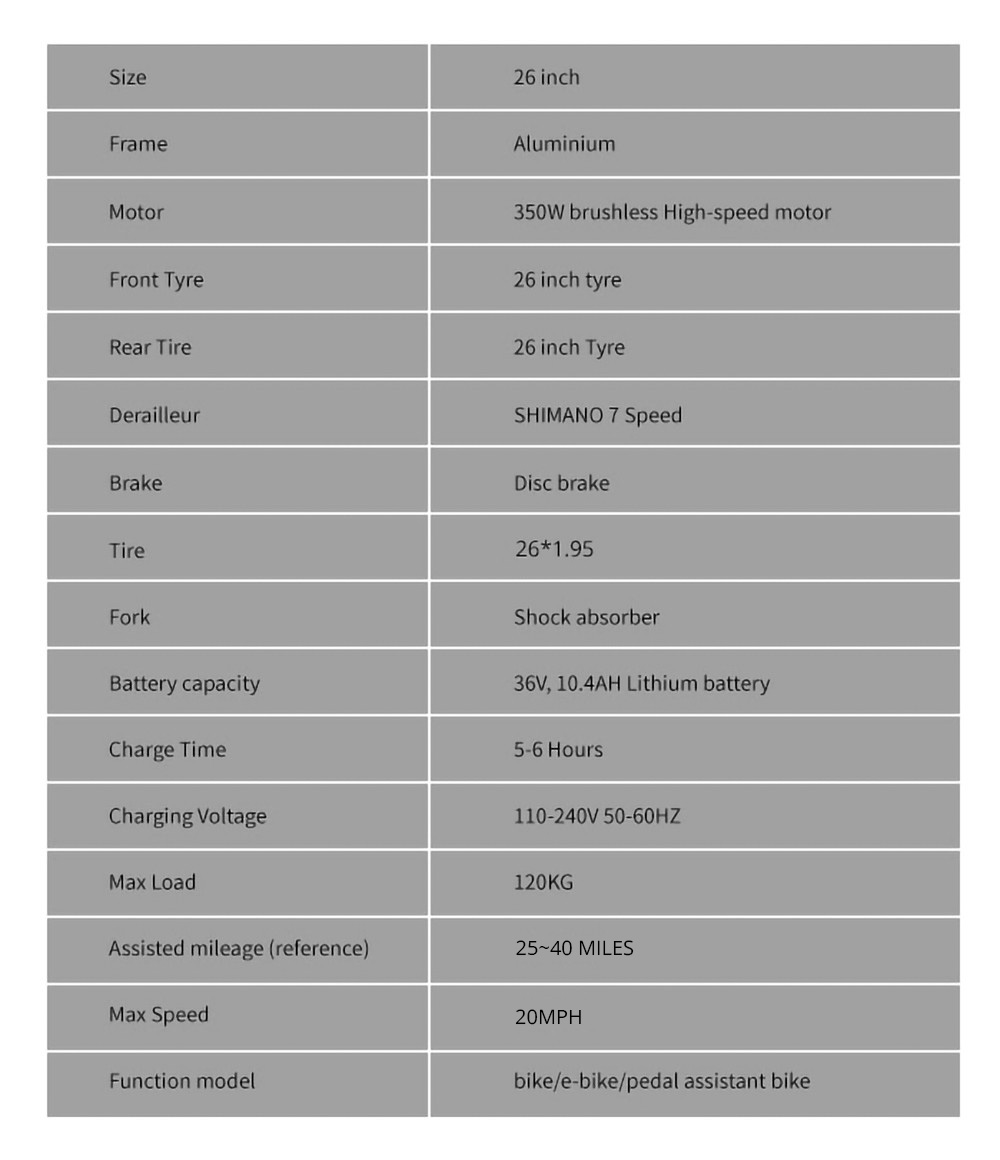 | Size | 26 inch |
|---|---|
| Frame | Aluminium |
| Motor | 350W brushless High-speed motor |
| Front Tyre | 26 inch tyre |
| Rear Tire | 26 inch Tyre |
| Derailleur | SHIMANO 7 Speed |
| Brake | Disc brake |
| Tire | 26*1.95 |
| Fork | Shock absorber |
| Battery capacity | 36V, 10.4AH Lithium battery |
| Charge Time | 5-6 Hours |
| Charging Voltage | 110-240V 50-60HZ |
| Max Load | 120KG |
| Assisted mileage (reference) | 25~40 MILES |
| Max Speed | 20MPH |
| Function model | bike/e-bike/pedal assistant bike |